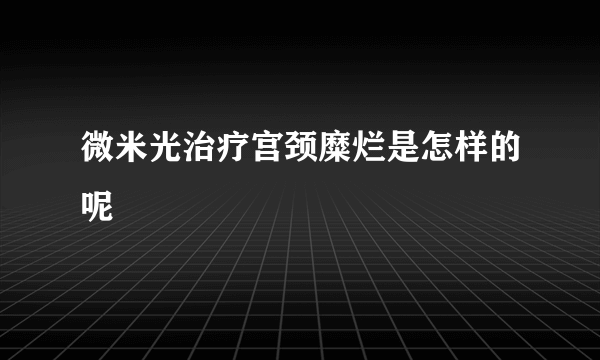 微米光治疗宫颈糜烂是怎样的呢